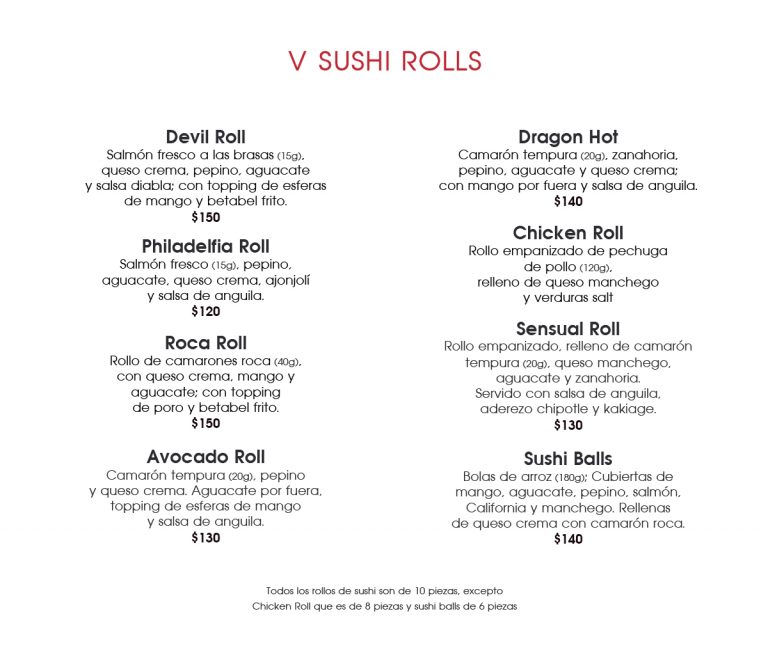 V SUSHI ROLLS

Devil Roll
Salmón fresco a las brasas (15g), queso crema, pepino, aguacate y salsa diabla; con topping de esferas de mango y betabel frito.
$150

Philadelfia Roll
Salmón fresco (15g), pepino, aguacate, queso crema, ajonjolí y salsa de anguila.
$120

Roca Roll
Rollo de camarones roca (40g), con queso crema, mango y aguacate; con topping de poro y betabel frito.
$150

Avocado Roll
Camarón tempura (20g), pepino y queso crema. Aguacate por fuera, topping de esferas de mango y salsa de anguila.
$130

Dragon Hot
Camarón tempura (20g), zanahoria, pepino, aguacate y queso crema; con mango por fuera y salsa de anguila.
$140

Chicken Roll
Rollo empanizado de pechuga de pollo (120g), relleno de queso manchego y verduras salt

Sensual Roll
Rollo empanizado, relleno de camarón tempura (20g), queso manchego, aguacate y zanahoria. Servido con salsa de anguila, aderezo chipotle y kakiage.
$130

Sushi Balls
Bolas de arroz (180g); Cubiertas de mango, aguacate, pepino, salmón, California y manchego. Rellenas de queso crema con camarón roca.
$140

Todos los rollos de sushi son de 10 piezas, excepto Chicken Roll que es de 8 piezas y sushi balls de 6 piezas